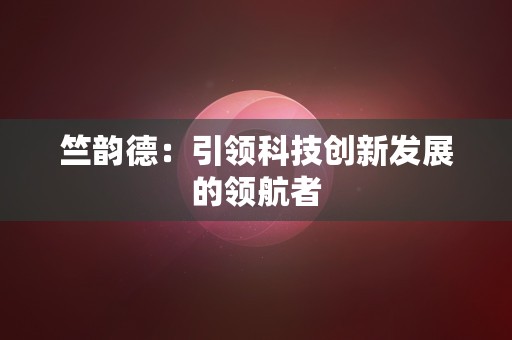 竺韵德：引领科技创新发展的领航者